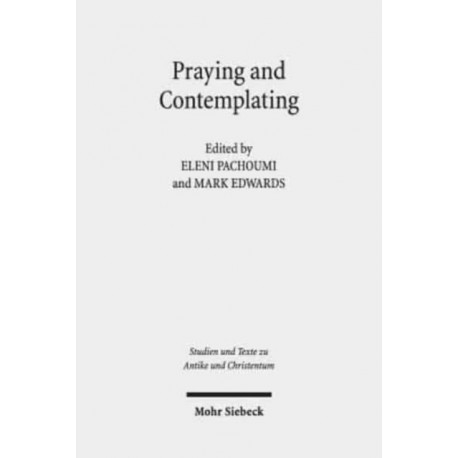 Praying and Contemplating

Edited by
ELENI PACHOUMI
and MARK EDWARDS

Studien und Texte zu
Antike und Christentum

Mohr Siebeck